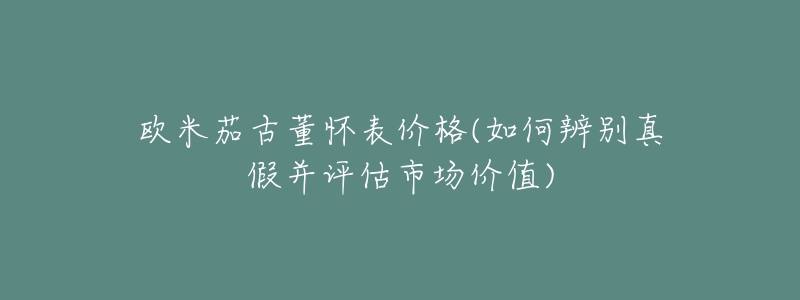 欧米茄古董怀表价格(如何辨别真假并评估市场价值)